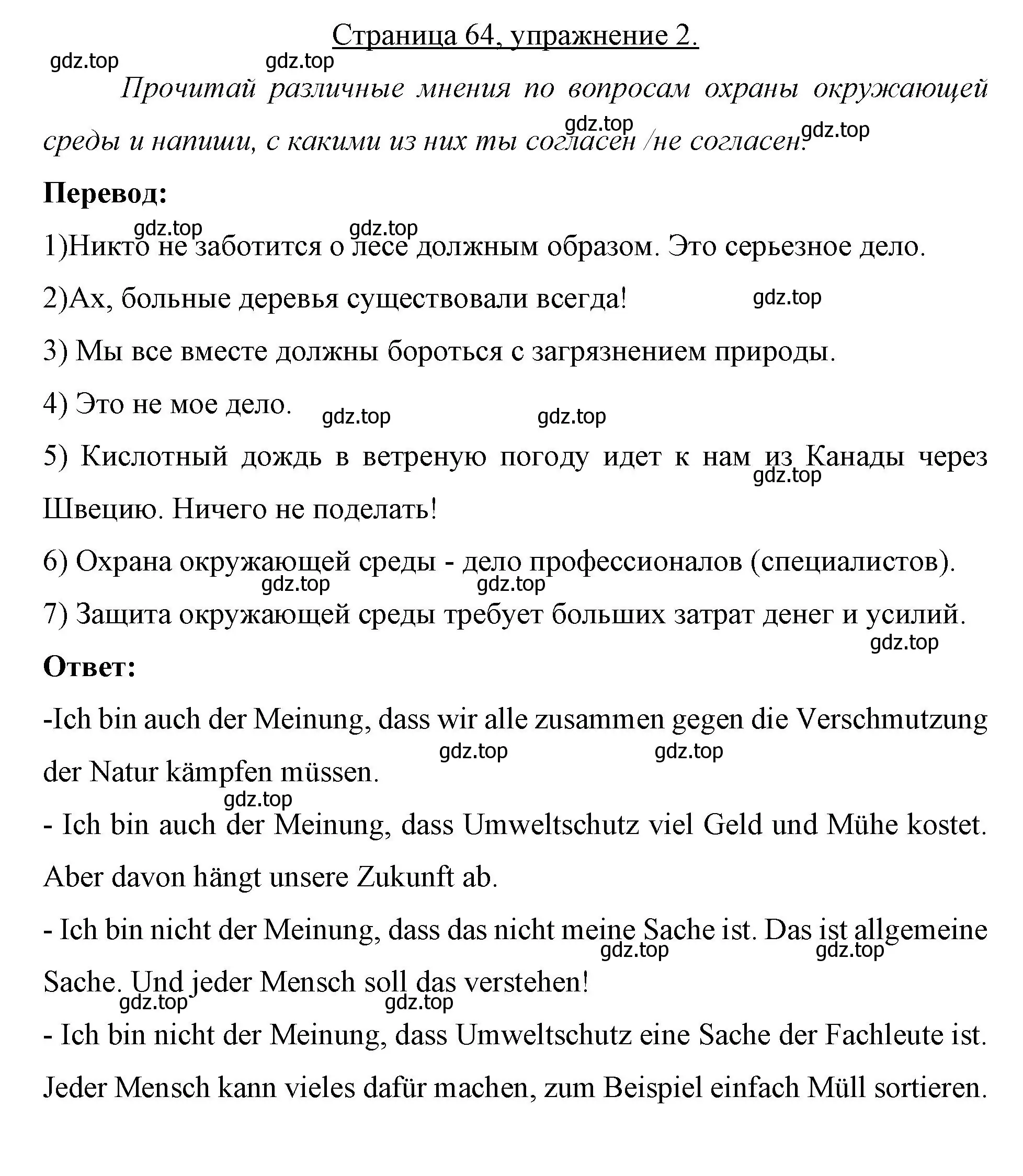 Страница 64, упражнение 2.

gdz.top gdz.top

Прочитай различные мнения по вопросам охраны окружающей среды и напиши, с какими из них ты согласен /не согласен. gdz.top gdz.top

Перевод:

gdz.top gdz.top

1)Никто не заботится о лесе должным образом. Это серьезное дело.

2)Ах, больные деревья существовали всегда! gdz.top

3) Мы все вместе должны бороться с загрязнением природы.

4) Это не мое дело. gdz.top gdz.top

5) Кислотный дождь в ветреную погоду идет к нам из Канады через Швецию. Ничего не поделать! gdz.top

6) Охрана окружающей среды - дело профессионалов (специалистов).

gdz.top gdz.top

7) Защита окружающей среды требует больших затрат денег и усилий.

gdz.top

Ответ:

-Ich bin auch der Meinung, dass wir alle zusammen gegen die Verschmutzung der Natur kämpfen müssen. gdz.top gdz.top

gdz.top

- Ich bin auch der Meinung, dass Umweltschutz viel Geld und Mühe kostet. Aber davon hängt unsere Zukunft ab.

- Ich bin nicht der Meinung, dass das nicht meine Sache ist. Das ist allgemeine Sache. Und jeder Mensch soll das verstehen! gdz.top gdz.top

gdz.top gdz.top

- Ich bin nicht der Meinung, dass Umweltschutz eine Sache der Fachleute ist. Jeder Mensch kann vieles dafür machen, zum Beispiel einfach Müll sortieren.